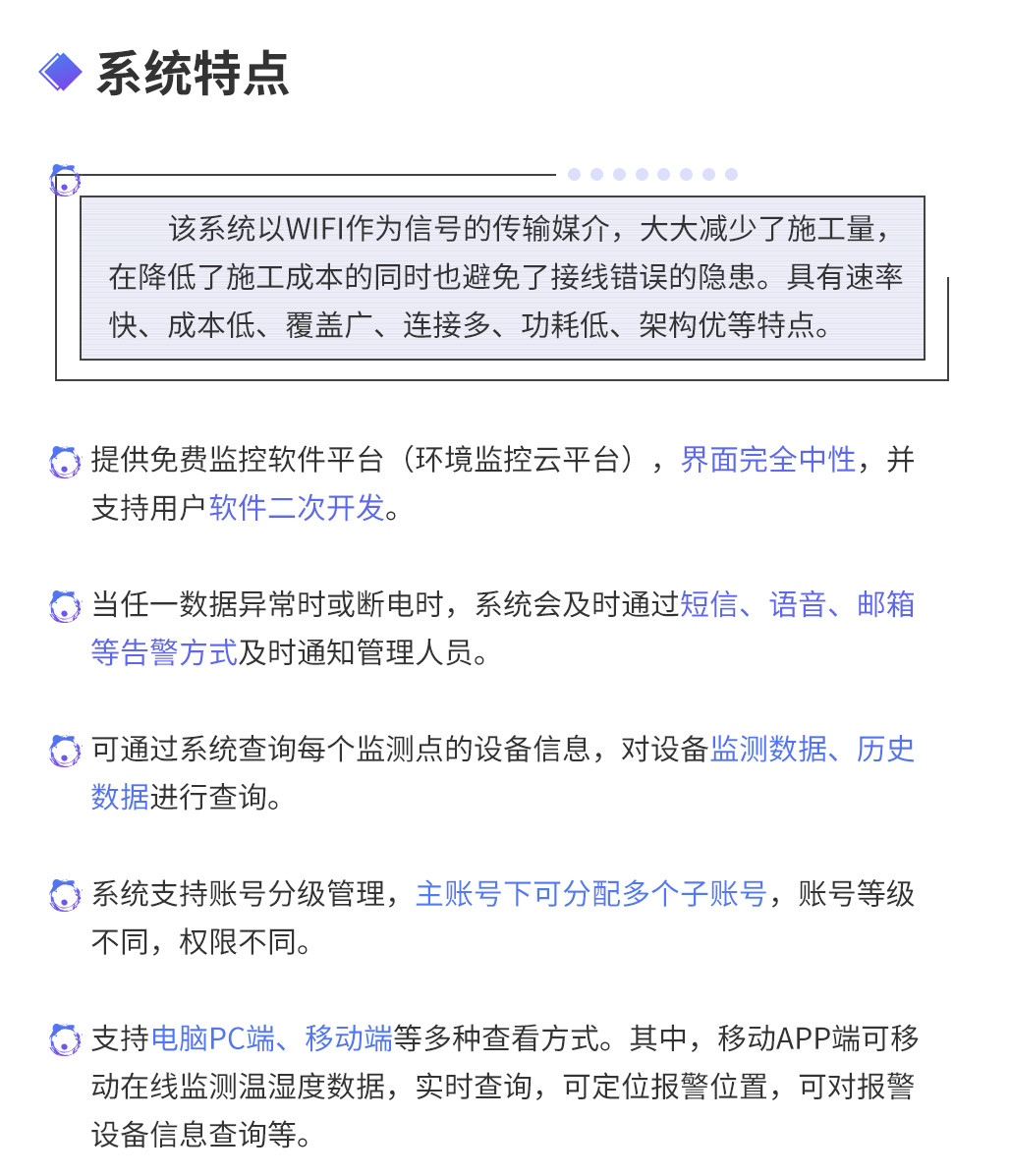 系统特点

该系统以WIFI作为信号的传输媒介，大大减少了施工量，在降低了施工成本的同时也避免了接线错误的隐患。具有速率快、成本低、覆盖广、连接多、功耗低、架构优等特点。

提供免费监控软件平台（环境监控云平台），界面完全中性，并支持用户软件二次开发。

当任一数据异常时或断电时，系统会及时通过短信、语音、邮箱等告警方式及时通知管理人员。

可通过系统查询每个监测点的设备信息，对设备监测数据、历史数据进行查询。

系统支持账号分级管理，主账号下可分配多个子账号，账号等级不同，权限不同。

支持电脑PC端、移动端等多种查看方式。其中，移动APP端可移动在线监测温湿度数据，实时查询，可定位报警位置，可对报警设备信息查询等。